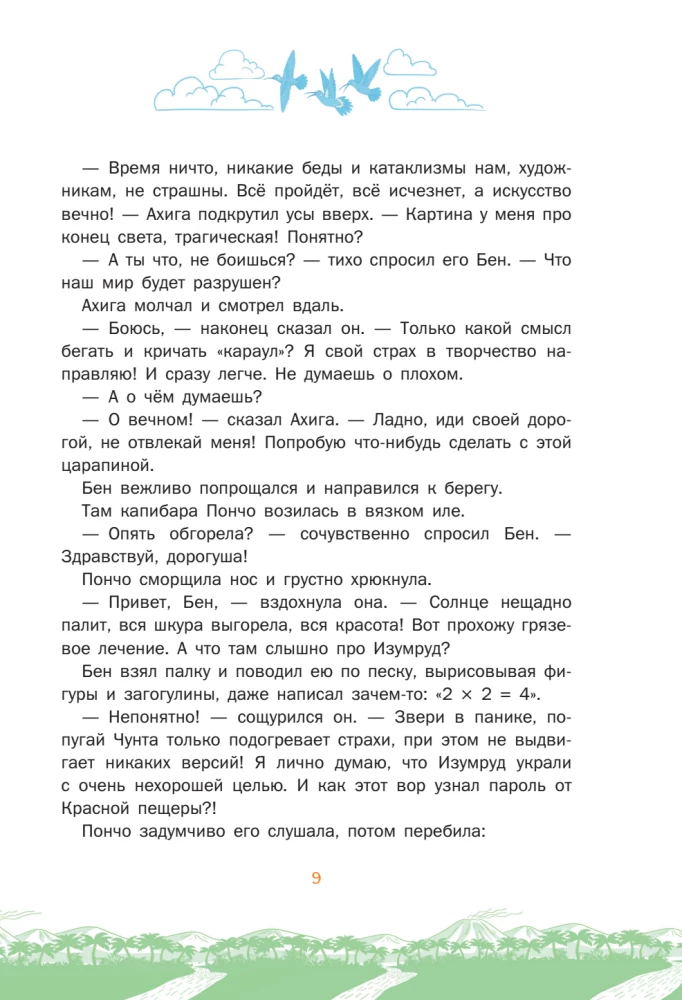 — Время ничто, никакие беды и катаклизмы нам, художникам, не страшны. Всё пройдёт, всё исчезнет, а искусство вечно! — Ахига подкрутил усы вверх. — Картина у меня про конец света, трагическая! Понятно?

— А ты что, не боишься? — тихо спросил его Бен. — Что наш мир будет разрушен?

Ахига молчал и смотрел вдаль.

— Боюсь, — наконец сказал он. — Только какой смысл бегать и кричать «караул»? Я свой страх в творчество направляю! И сразу легче. Не думаешь о плохом.

— А о чём думаешь?

— О вечном! — сказал Ахига. — Ладно, иди своей дорогой, не отвлекай меня! Попробую что-нибудь сделать с этой царапиной.

Бен вежливо попрощался и направился к берегу.

Там капибара Пончо возилась в вязком иле.

— Опять обгорела? — сочувственно спросил Бен. — Здравствуй, дорогуша!

Пончо сморщила нос и грустно хрюкнула.

— Привет, Бен, — вздохнула она. — Солнце нещадно палит, вся шкура выгорела, вся красота! Вот прохожу грязевое лечение. А что там слышно про Изумруд?

Бен взял палку и поводил ею по песку, вырисовывая фигуры и загогулины, даже написал зачем-то: «$2 \times 2 = 4$».

— Непонятно! — сощурился он. — Звери в панике, попугай Чунта только подогревает страхи, при этом не выдвигает никаких версий! Я лично думаю, что Изумруд украли с очень нехорошей целью. И как этот вор узнал пароль от Красной пещеры?!

Пончо задумчиво его слушала, потом перебила:

9